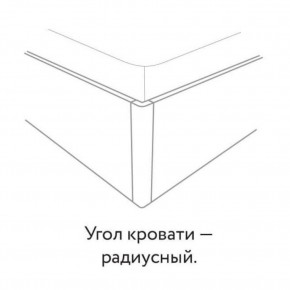 Угол кровати — радиусный.